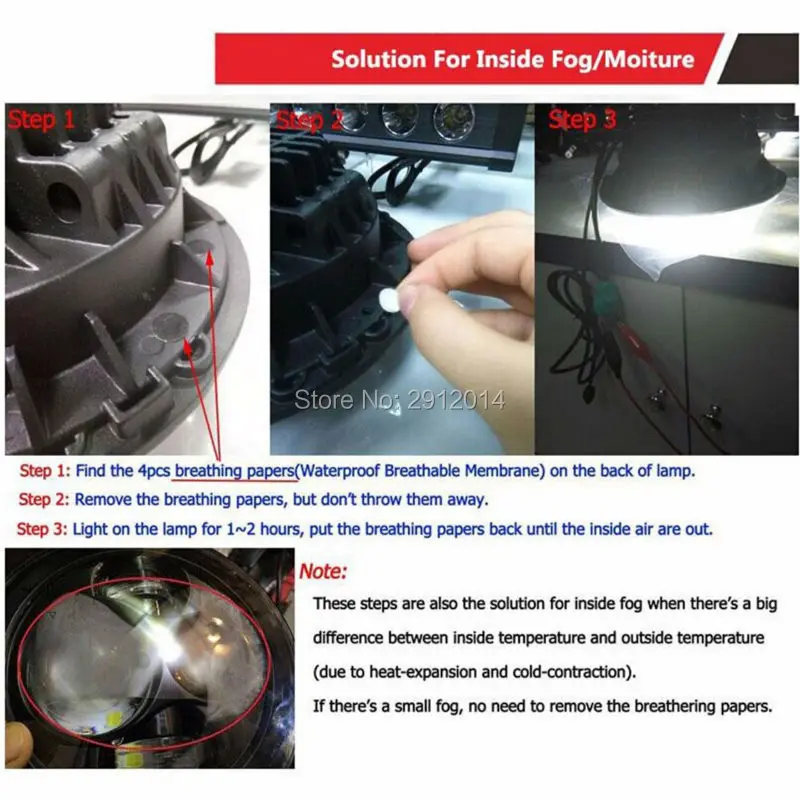 Solution For Inside Fog/Moiture

Step 1

Step 2

Step 3

Store No: 2912014

Step 1: Find the 4pcs breathing papers(Waterproof Breathable Membrane) on the back of lamp.

Step 2: Remove the breathing papers, but don't throw them away.

Step 3: Light on the lamp for 1~2 hours, put the breathing papers back until the inside air are out.

Note:

These steps are also the solution for inside fog when there's a big difference between inside temperature and outside temperature (due to heat-expansion and cold-contraction).

If there's a small fog, no need to remove the breathering papers.